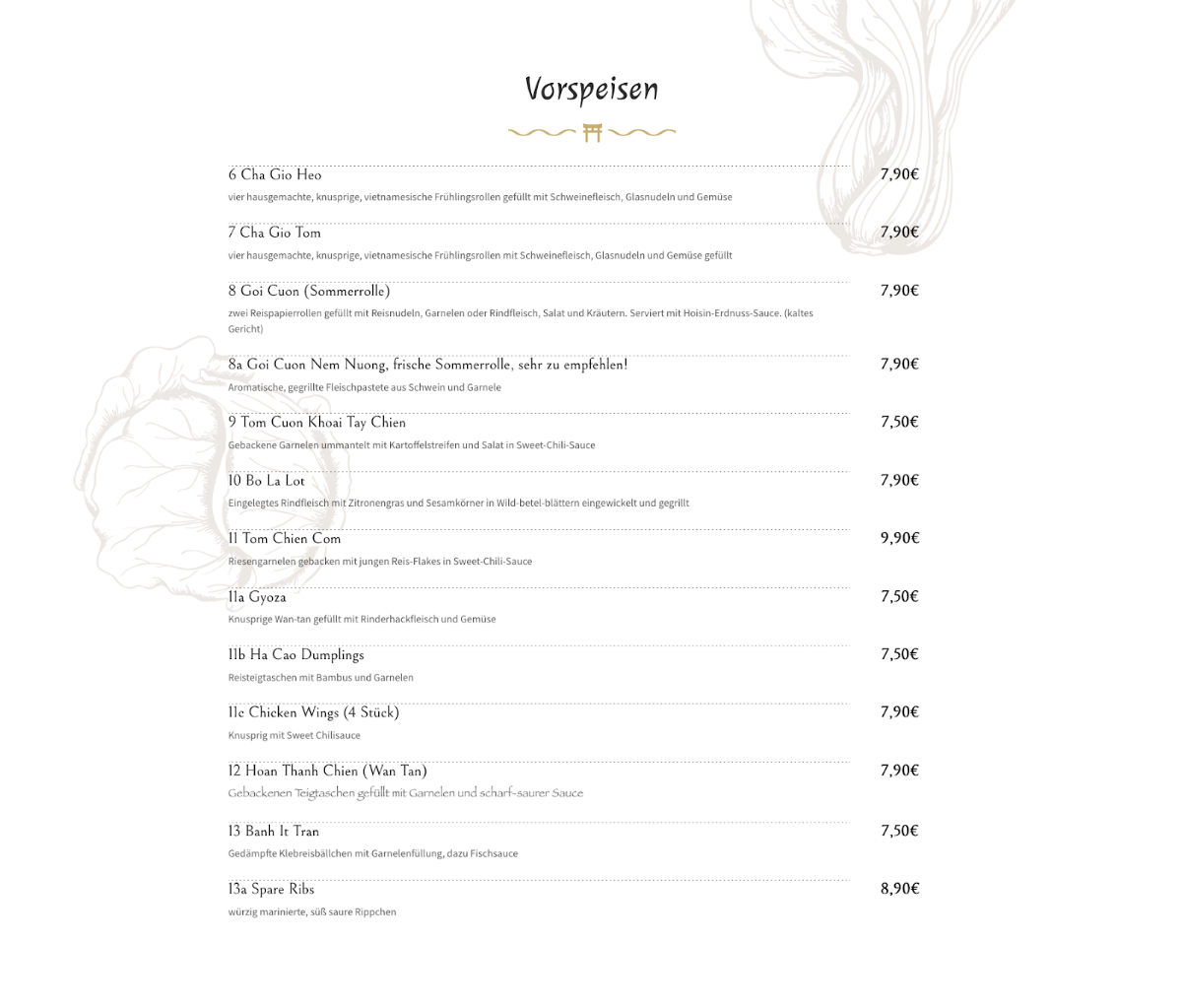 Vorspeisen

6 Cha Gio Heo
7,90€
vier hausgemachte, knusprige, vietnamesische Frühlingsrollen gefüllt mit Schweinefleisch, Glasnudeln und Gemüse

7 Cha Gio Tom
7,90€
vier hausgemachte, knusprige, vietnamesische Frühlingsrollen mit Schweinefleisch, Glasnudeln und Gemüse gefüllt

8 Goi Cuon (Sommerrolle)
7,90€
zwei Reispapierrollen gefüllt mit Reisnudeln, Garnelen oder Rindfleisch, Salat und Kräutern. Serviert mit Hoisin-Erdnuss-Sauce. (kaltes Gericht)

8a Goi Cuon Nem Nuong, frische Sommerrolle, sehr zu empfehlen!
7,90€
Aromatische, gegrillte Fleischpastete aus Schwein und Garnele

9 Tom Cuon Khoai Tay Chien
7,50€
Gebackene Garnelen ummantelt mit Kartoffelstreifen und Salat in Sweet-Chili-Sauce

10 Bo La Lot
7,90€
Eingelegtes Rindfleisch mit Zitronengras und Sesamkörner in Wild-betel-blättern eingewickelt und gegrillt

11 Tom Chien Com
9,90€
Riesengarnelen gebacken mit jungen Reis-Flakes in Sweet-Chili-Sauce

11a Gyoza
7,50€
Knusprige Wan-tan gefüllt mit Rinderhackfleisch und Gemüse

11b Ha Cao Dumplings
7,50€
Reisteigtaschen mit Bambus und Garnelen

11c Chicken Wings (4 Stück)
7,90€
Knusprig mit Sweet Chilisauce

12 Hoan Thanh Chien (Wan Tan)
7,90€
Gebackenen Teigtaschen gefüllt mit Garnelen und scharf-saurer Sauce

13 Banh It Tran
7,50€
Gedämpfte Klebreisbällchen mit Garnelenfüllung, dazu Fischsauce

13a Spare Ribs
8,90€
würzig marinierte, süß saure Rippchen